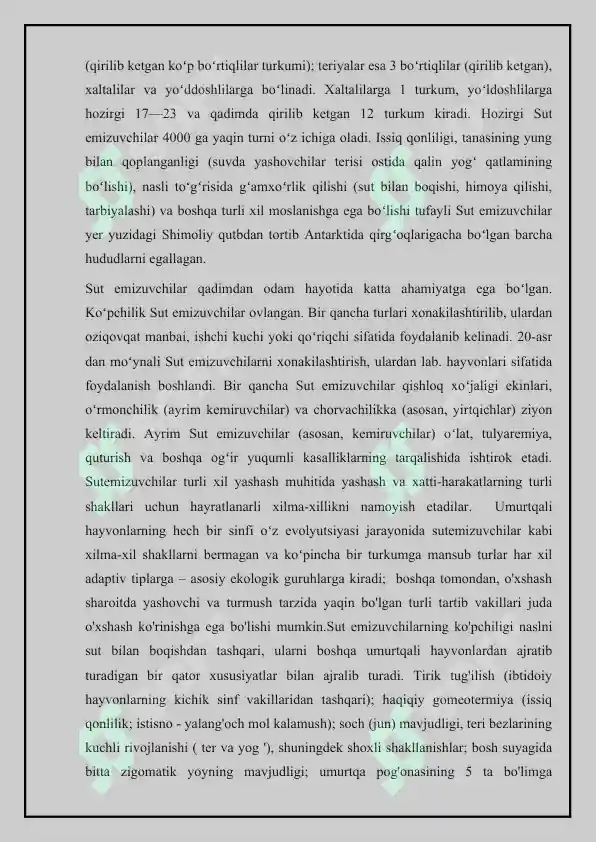 (qirilib ketgan ko'p bo'rtiqlilar turkumi); teriyalar esa 3 bo'rtiqlilar (qirilib ketgan), xaltalilar va yo'ddoshlilarga bo'linadi. Xaltalilarga 1 turkum, yo'ldoshlilarga hozirgi 17—23 va qadimda qirilib ketgan 12 turkum kiradi. Hozirgi Sut emizuvchilar 4000 ga yaqin turni o'z ichiga oladi. Issiq qonliligi, tanasining yung bilan qoplanganligi (suvda yashovchilar terisi ostida qalin yog' qatlamining bo'lishi), nasli to'g'risida g'amxo'rlik qilishi (sut bilan boqishi, himoya qilishi, tarbiyalashi) va boshqa turli xil moslanishga ega bo'lishi tufayli Sut emizuvchilar yer yuzidagi Shimoliy qutbdan tortib Antarktida qirg'oqlarigacha bo'lgan barcha hududlarni egallagan.

Sut emizuvchilar qadimdan odam hayotida katta ahamiyatga ega bo'lgan. Ko'pchilik Sut emizuvchilar ovlangan. Bir qancha turlari xonakilashtirilib, ulardan oziqovqat manbai, ishchi kuchi yoki qo'riqchi sifatida foydalanib kelinadi. 20-asr dan mo'ynali Sut emizuvchilarni xonakilashtirish, ulardan lab. hayvonlari sifatida foydalanish boshlandi. Bir qancha Sut emizuvchilar qishloq xo'jaligi ekinlari, o'rmonchilik (ayrim kemiruvchilar) va chorvachilikka (asosan, yirtqichlar) ziyon keltiradi. Ayrim Sut emizuvchilar (asosan, kemiruvchilar) o'lat, tulyaremiya, quturish va boshqa og'ir yuqumli kasalliklarning tarqalishida ishtirok etadi. Sutemizuvchilar turli xil yashash muhitida yashash va xatti-harakatlarning turli shakllari uchun hayratlanarli xilma-xillikni namoyish etadilar. Umurtqali hayvonlarning hech bir sinfi o'z evolyutsiyasi jarayonida sutemizuvchilar kabi xilma-xil shakllarni bermagan va ko'pincha bir turkumga mansub turlar har xil adaptiv tiplarga – asosiy ekologik guruhlarga kiradi; boshqa tomondan, o'xshash sharoitda yashovchi va turmush tarzida yaqin bo'lgan turli tartib vakillari juda o'xshash ko'rinishga ega bo'lishi mumkin.Sut emizuvchilarning ko'pchiligi naslni sut bilan boqishdan tashqari, ularni boshqa umurtqali hayvonlardan ajratib turadigan bir qator xususiyatlar bilan ajralib turadi. Tirik tug'ilish (ibtidoiy hayvonlarning kichik sinf vakillaridan tashqari); haqiqiy gomeotermiya (issiq qonlilik; istisno - yalang'och mol kalamush); soch (jun) mavjudligi, teri bezlarining kuchli rivojlanishi ( ter va yog '), shuningdek shoxli shakllanishlar; bosh suyagida bitta zigomatik yoyning mavjudligi; umurtqa pog'onasining 5 ta bo'limga